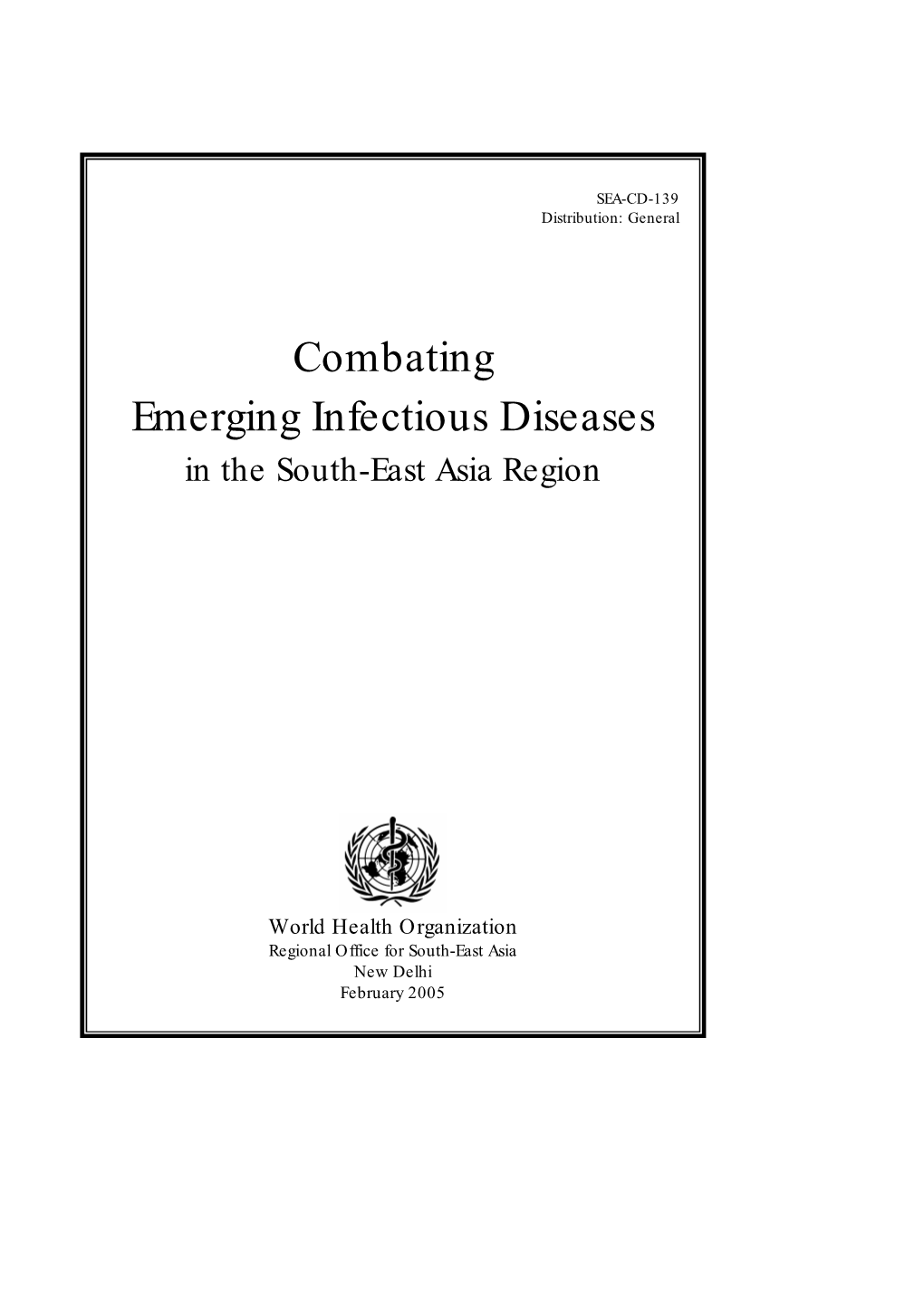 SEA-CD-139
Distribution: General

Combating
Emerging Infectious Diseases
in the South-East Asia Region

World Health Organization
Regional Office for South-East Asia
New Delhi
February 2005